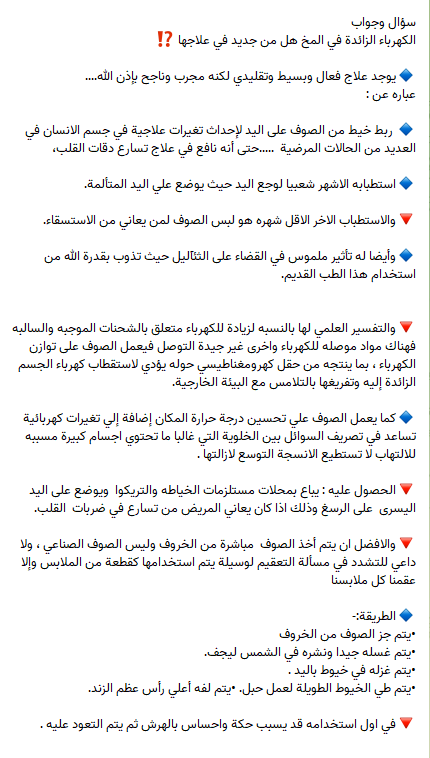 سؤال وجواب
الكهرباء الزائدة في المخ هل من جديد في علاجها ⁉️

🔷 يوجد علاج فعال وبسيط وتقليدي لكنه مجرب وناجح بإذن الله....
عباره عن :

🔷 ربط خيط من الصوف على اليد لإحداث تغيرات علاجية في جسم الانسان في العديد من الحالات المرضية .....حتى أنه نافع في علاج تسارع دقات القلب،

🔷 استطبابه الاشهر شعبيا لوجع اليد حيث يوضع علي اليد المتألمة.

🔻 والاستطباب الاخر الاقل شهره هو لبس الصوف لمن يعاني من الاستسقاء.

🔷 وأيضا له تأثير ملموس في القضاء على الثآليل حيث تذوب بقدرة الله من استخدام هذا الطب القديم.

🔻 والتفسير العلمي لها بالنسبه لزيادة للكهرباء متعلق بالشحنات الموجبه والسالبه فهناك مواد موصله للكهرباء واخرى غير جيدة التوصل فيعمل الصوف على توازن الكهرباء ، بما ينتجه من حقل كهرومغناطيسي حوله يؤدي لاستقطاب كهرباء الجسم الزائدة إليه وتفريغها بالتلامس مع البيئة الخارجية.

🔷 كما يعمل الصوف علي تحسين درجة حرارة المكان إضافة إلي تغيرات كهربائية تساعد في تصريف السوائل بين الخلوية التي غالبا ما تحتوي اجسام كبيرة مسببه للالتهاب لا تستطيع الانسجة التوسع لازالتها .

🔻 الحصول عليه : يباع بمحلات مستلزمات الخياطه والتريكوا ويوضع على اليد اليسرى على الرسغ وذلك اذا كان يعاني المريض من تسارع في ضربات القلب.

🔻 والافضل ان يتم أخذ الصوف مباشرة من الخروف وليس الصوف الصناعي ، ولا داعي للتشدد في مسألة التعقيم لوسيلة يتم استخدامها كقطعة من الملابس وإلا عقمنا كل ملابسنا

🔷 الطريقة:-
•يتم جز الصوف من الخروف
•يتم غسله جيدا ونشره في الشمس ليجف.
•يتم غزله في خيوط باليد .
•يتم طي الخيوط الطويلة لعمل حبل. •يتم لفه أعلي رأس عظم الزند.

🔻 في اول استخدامه قد يسبب حكة واحساس بالهرش ثم يتم التعود عليه .